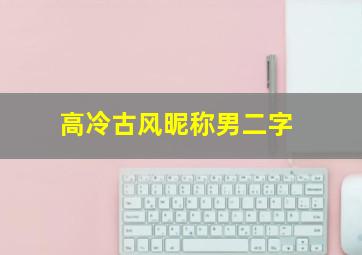 高冷古风昵称男二字